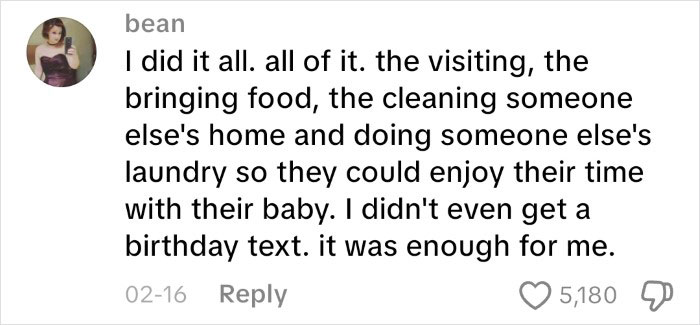 bean

I did it all. all of it. the visiting, the bringing food, the cleaning someone else's home and doing someone else's laundry so they could enjoy their time with their baby. I didn't even get a birthday text. it was enough for me.

02-16 Reply 5,180